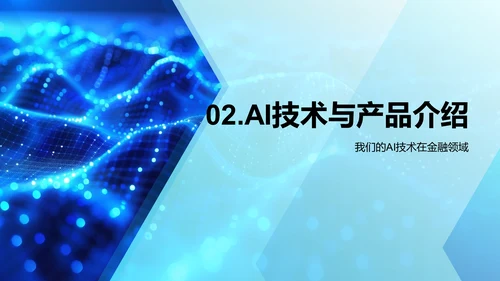 02.AI技术与产品介绍

我们的AI技术在金融领域